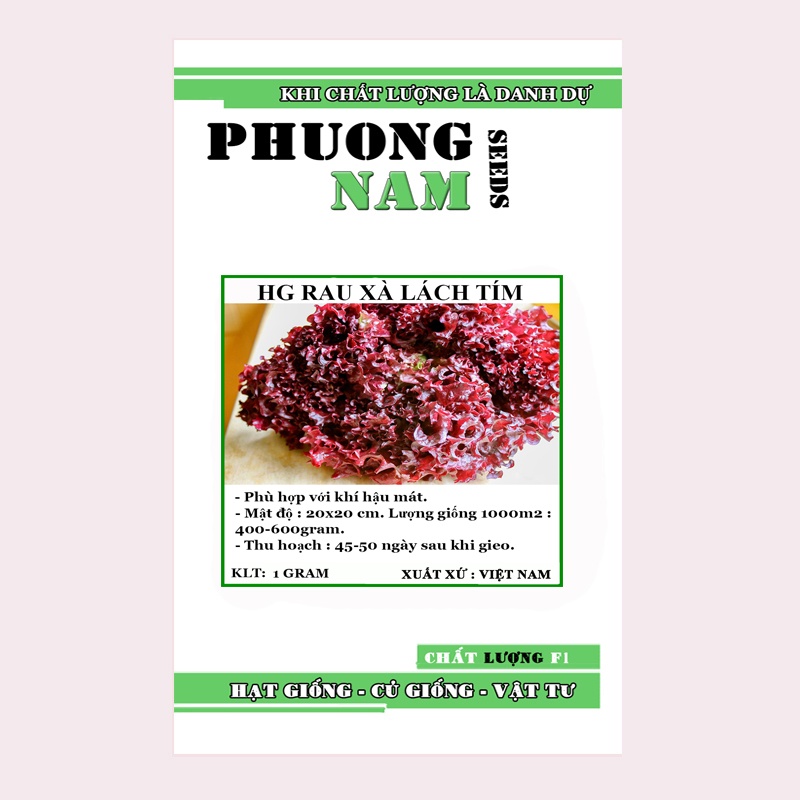 KHI CHẤT LƯỢNG LÀ DANH DỰ

PHUONG
NAM
SEEDS

HG RAU XÀ LÁCH TÍM

- Phù hợp với khí hậu mát.
- Mật độ : 20x20 cm. Lượng giống 1000m2 : 400-600gram.
- Thu hoạch : 45-50 ngày sau khi gieo.

KLT: 1 GRAM
XUẤT XỨ : VIỆT NAM

CHẤT LƯỢNG F1

HẠT GIỐNG - CỦ GIỐNG - VẬT TƯ